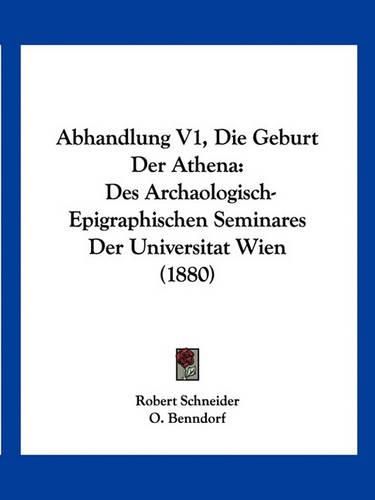 Abhandlung V1, Die Geburt Der Athena: Des Archaologisch-Epigraphischen Seminares Der Universitat Wien (1880)

Robert Schneider
O. Benndorf